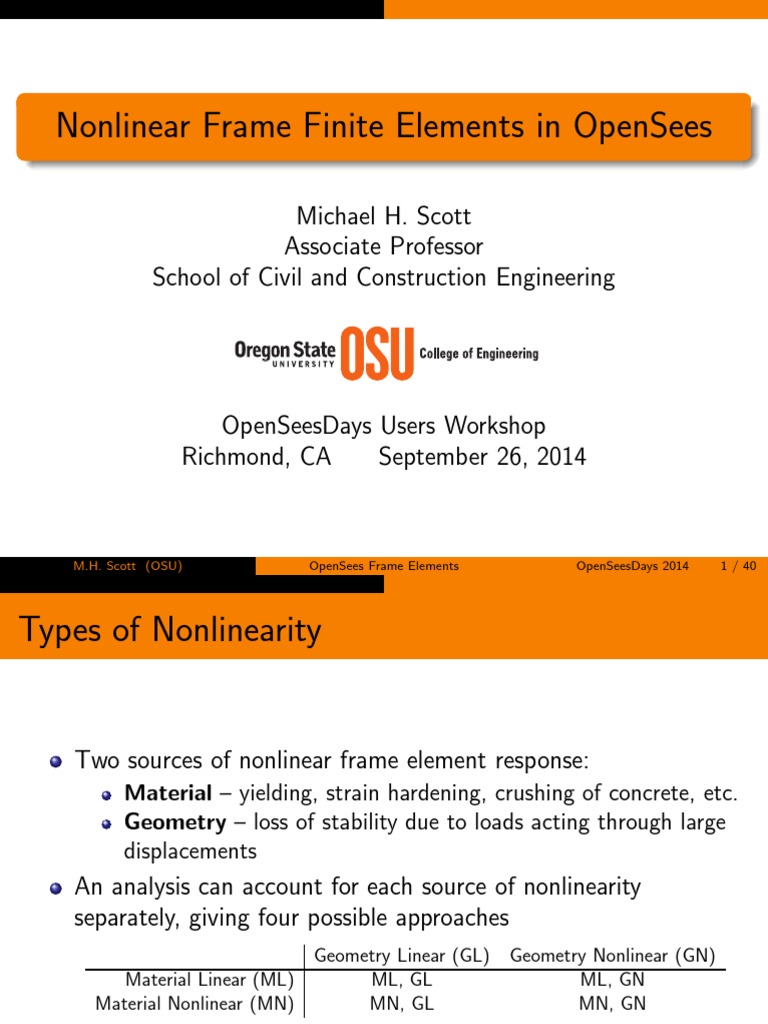 Nonlinear Frame Finite Elements in OpenSees

Michael H. Scott
Associate Professor
School of Civil and Construction Engineering

Oregon State UNIVERSITY OSU College of Engineering

OpenSeesDays Users Workshop
Richmond, CA September 26, 2014

M.H. Scott (OSU) OpenSees Frame Elements OpenSeesDays 2014 1 / 40

Types of Nonlinearity

Two sources of nonlinear frame element response:
Material – yielding, strain hardening, crushing of concrete, etc.
Geometry – loss of stability due to loads acting through large displacements

An analysis can account for each source of nonlinearity separately, giving four possible approaches

| | Geometry Linear (GL) | Geometry Nonlinear (GN) |
|---|---|---|
| Material Linear (ML) | ML, GL | ML, GN |
| Material Nonlinear (MN) | MN, GL | MN, GN |